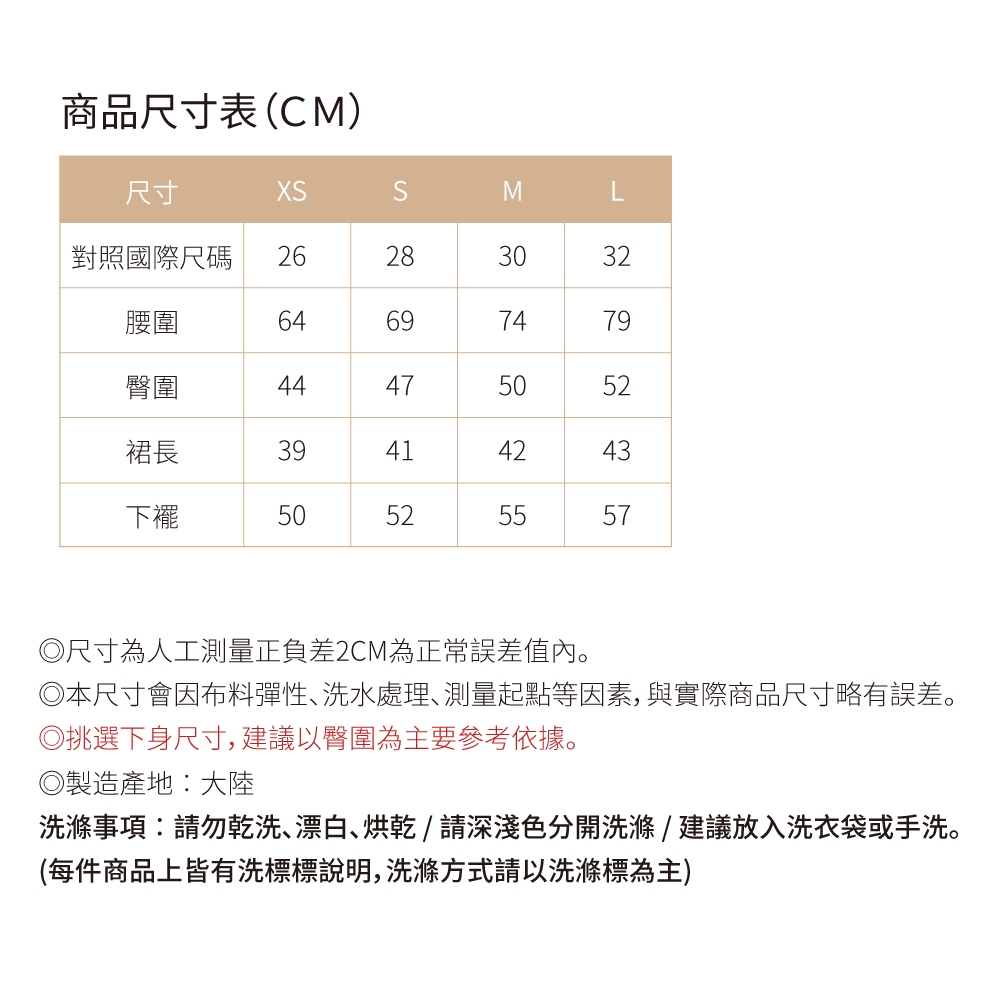 商品尺寸表（CM）

| 尺寸 | XS | S | M | L |
|---|---|---|---|---|
| 對照國際尺碼 | 26 | 28 | 30 | 32 |
| 腰圍 | 64 | 69 | 74 | 79 |
| 臀圍 | 44 | 47 | 50 | 52 |
| 裙長 | 39 | 41 | 42 | 43 |
| 下襬 | 50 | 52 | 55 | 57 |

◎尺寸為人工測量正負差2CM為正常誤差值內。
◎本尺寸會因布料彈性、洗水處理、測量起點等因素，與實際商品尺寸略有誤差。
◎挑選下身尺寸，建議以臀圍為主要參考依據。
◎製造產地：大陸
洗滌事項：請勿乾洗、漂白、烘乾 / 請深淺色分開洗滌 / 建議放入洗衣袋或手洗。
(每件商品上皆有洗標標說明，洗滌方式請以洗滌標為主)